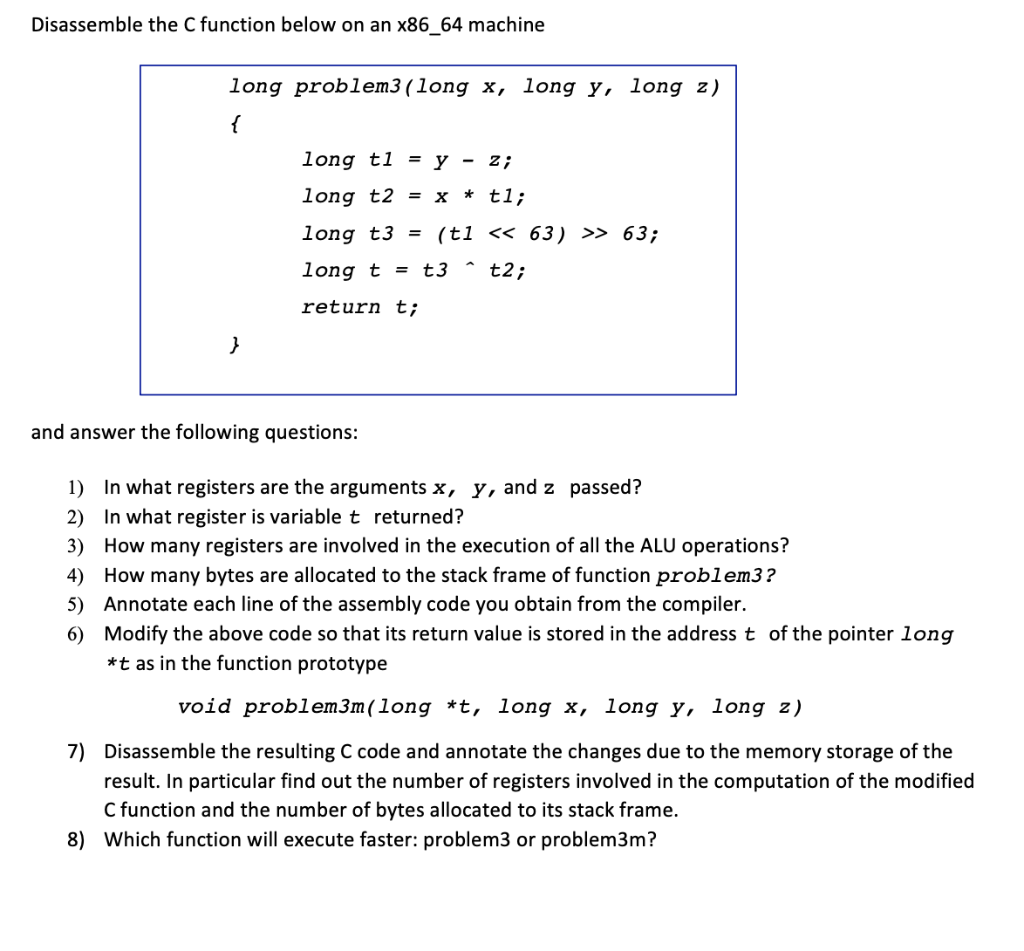 Disassemble the C function below on an x86_64 machine

long problem3(long x, long y, long z)
{
long t1 = y - z;
long t2 = x * t1;
long t3 = (t1 << 63) >> 63;
long t = t3 ^ t2;
return t;
}

and answer the following questions:

1) In what registers are the arguments x, y, and z passed?
2) In what register is variable t returned?
3) How many registers are involved in the execution of all the ALU operations?
4) How many bytes are allocated to the stack frame of function problem3?
5) Annotate each line of the assembly code you obtain from the compiler.
6) Modify the above code so that its return value is stored in the address t of the pointer long *t as in the function prototype

void problem3m(long *t, long x, long y, long z)

7) Disassemble the resulting C code and annotate the changes due to the memory storage of the result. In particular find out the number of registers involved in the computation of the modified C function and the number of bytes allocated to its stack frame.
8) Which function will execute faster: problem3 or problem3m?